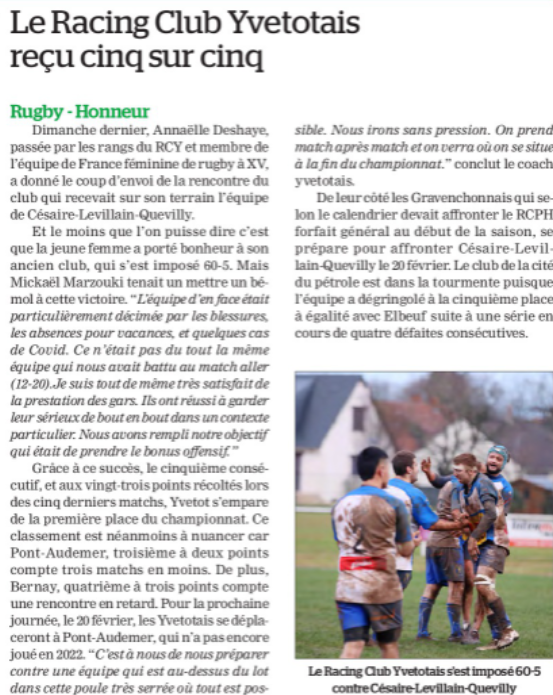 Le Racing Club Yvetotais reçu cinq sur cinq

Rugby - Honneur

Dimanche dernier, Annaëlle Deshaye, passée par les rangs du RCY et membre de l'équipe de France féminine de rugby à XV, a donné le coup d'envoi de la rencontre du club qui recevait sur son terrain l'équipe de Césaire-Levillain-Quevilly.

Et le moins que l'on puisse dire c'est que la jeune femme a porté bonheur à son ancien club, qui s'est imposé 60-5. Mais Mickaël Marzouki tenait un mettre un bémol à cette victoire. "L'équipe d'en face était particulièrement décimée par les blessures, les absences pour vacances, et quelques cas de Covid. Ce n'était pas du tout la même équipe qui nous avait battu au match aller (12-20).Je suis tout de même très satisfait de la prestation des gars. Ils ont réussi à garder leur sérieux de bout en bout dans un contexte particulier. Nous avons rempli notre objectif qui était de prendre le bonus offensif."

Grâce à ce succès, le cinquième consécutif, et aux vingt-trois points récoltés lors des cinq derniers matchs, Yvetot s'empare de la première place du championnat. Ce classement est néanmoins à nuancer car Pont-Audemer, troisième à deux points compte trois matchs en moins. De plus, Bernay, quatrième à trois points compte une rencontre en retard. Pour la prochaine journée, le 20 février, les Yvetotais se déplaceront à Pont-Audemer, qui n'a pas encore joué en 2022. "C'est à nous de nous préparer contre une équipe qui est au-dessus du lot dans cette poule très serrée où tout est possible. Nous irons sans pression. On prend match après match et on verra où on se situe à la fin du championnat." conclut le coach yvetotais.

De leur côté les Gravenchonnais qui selon le calendrier devait affronter le RCPH forfait général au début de la saison, se prépare pour affronter Césaire-Levillain-Quevilly le 20 février. Le club de la cité du pétrole est dans la tourmente puisque l'équipe a dégringolé à la cinquième place à égalité avec Elbeuf suite à une série en cours de quatre défaites consécutives.

Le Racing Club Yvetotais s'est imposé 60-5 contre Césaire-Levillain-Quevilly